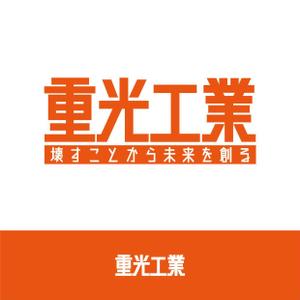 重光工業
壊すことから未来を創る

重光工業